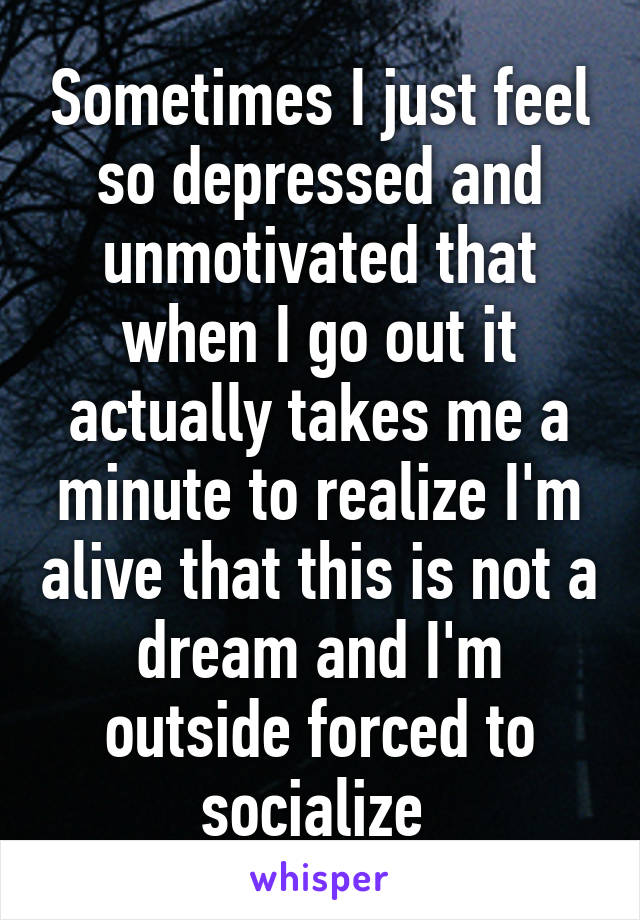 Sometimes I just feel so depressed and unmotivated that when I go out it actually takes me a minute to realize I'm alive that this is not a dream and I'm outside forced to socialize

whisper